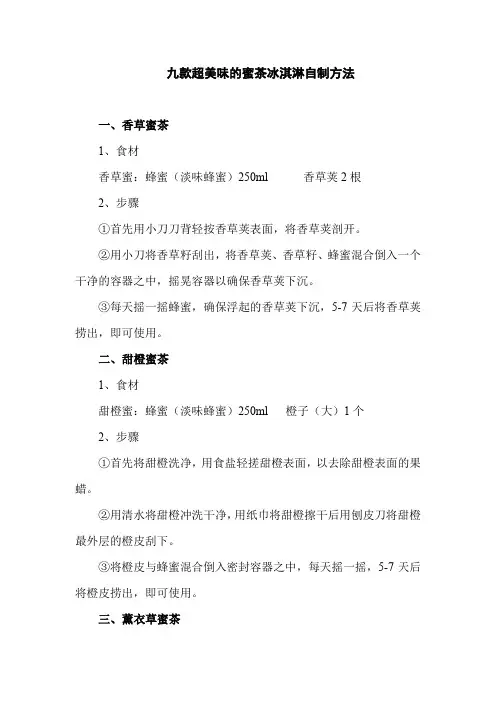 九款超美味的蜜茶冰淇淋自制方法

一、香草蜜茶

1、食材

香草蜜：蜂蜜（淡味蜂蜜）250ml　　香草荚 2 根

2、步骤

①首先用小刀刀背轻按香草荚表面，将香草荚剖开。

②用小刀将香草籽刮出，将香草荚、香草籽、蜂蜜混合倒入一个干净的容器之中，摇晃容器以确保香草荚下沉。

③每天摇一摇蜂蜜，确保浮起的香草荚下沉，5-7 天后将香草荚捞出，即可使用。

二、甜橙蜜茶

1、食材

甜橙蜜：蜂蜜（淡味蜂蜜）250ml　橙子（大）1 个

2、步骤

①首先将甜橙洗净，用食盐轻搓甜橙表面，以去除甜橙表面的果蜡。

②用清水将甜橙冲洗干净，用纸巾将甜橙擦干后用刨皮刀将甜橙最外层的橙皮刮下。

③将橙皮与蜂蜜混合倒入密封容器之中，每天摇一摇，5-7 天后将橙皮捞出，即可使用。

三、薰衣草蜜茶